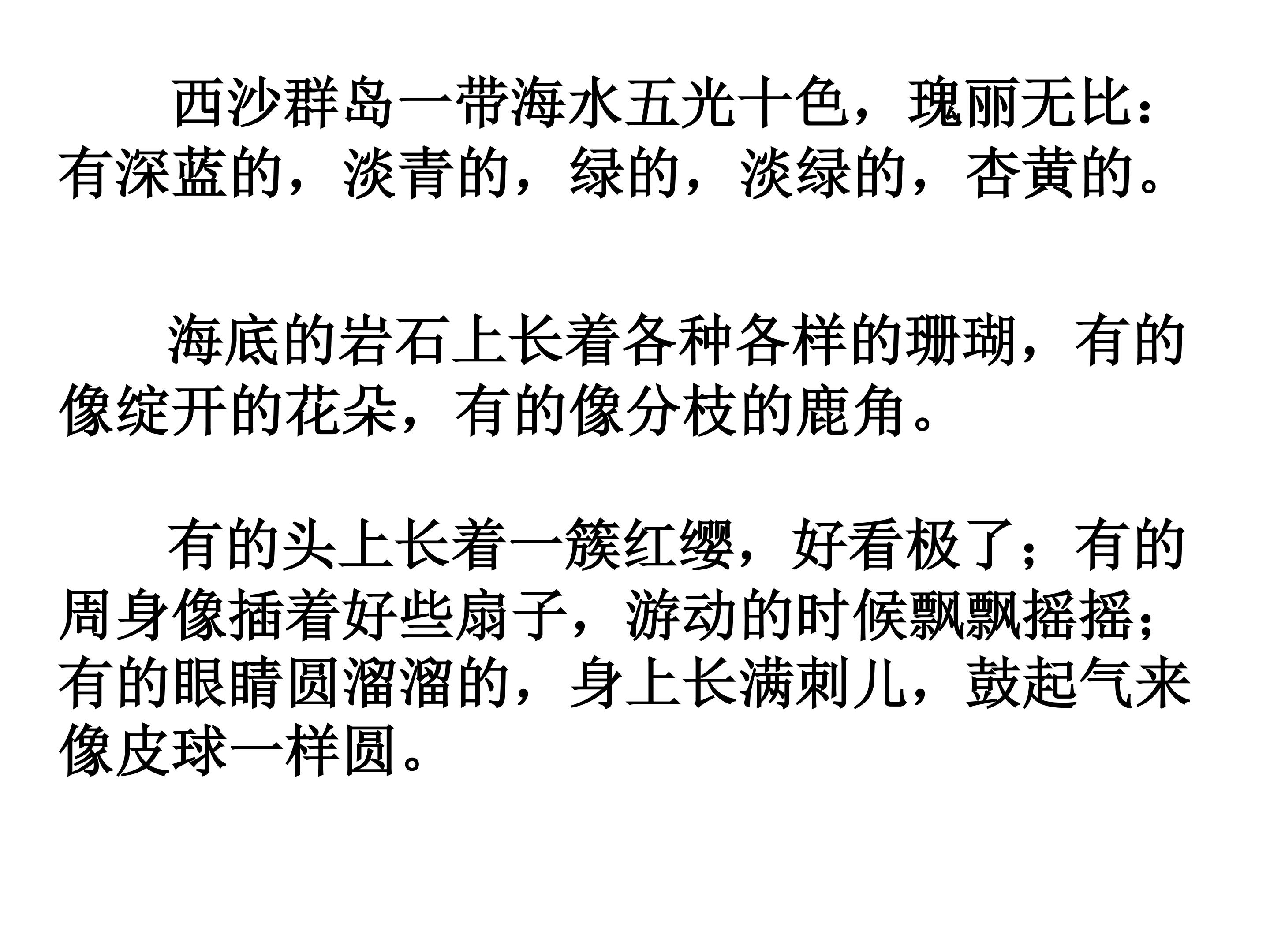 西沙群岛一带海水五光十色，瑰丽无比：有深蓝的，淡青的，绿的，淡绿的，杏黄的。

海底的岩石上长着各种各样的珊瑚，有的像绽开的花朵，有的像分枝的鹿角。

有的头上长着一簇红缨，好看极了；有的周身像插着好些扇子，游动的时候飘飘摇摇；有的眼睛圆溜溜的，身上长满刺儿，鼓起气来像皮球一样圆。